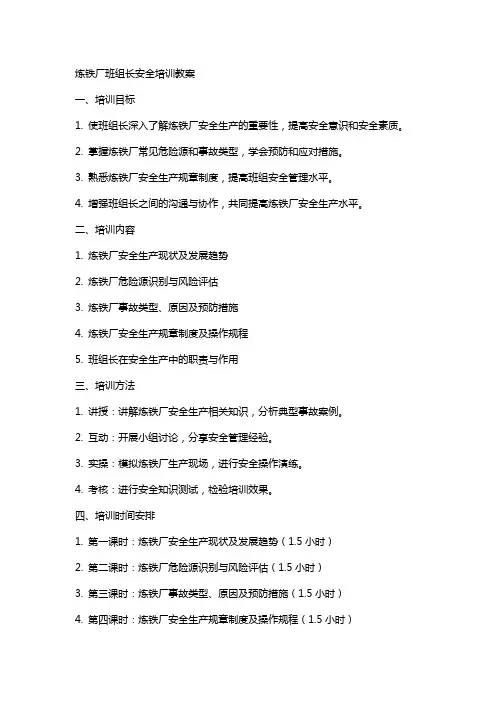 炼铁厂班组长安全培训教案

一、培训目标

1. 使班组长深入了解炼铁厂安全生产的重要性，提高安全意识和安全素质。

2. 掌握炼铁厂常见危险源和事故类型，学会预防和应对措施。

3. 熟悉炼铁厂安全生产规章制度，提高班组安全管理水平。

4. 增强班组长之间的沟通与协作，共同提高炼铁厂安全生产水平。

二、培训内容

1. 炼铁厂安全生产现状及发展趋势

2. 炼铁厂危险源识别与风险评估

3. 炼铁厂事故类型、原因及预防措施

4. 炼铁厂安全生产规章制度及操作规程

5. 班组长在安全生产中的职责与作用

三、培训方法

1. 讲授：讲解炼铁厂安全生产相关知识，分析典型事故案例。

2. 互动：开展小组讨论，分享安全管理经验。

3. 实操：模拟炼铁厂生产现场，进行安全操作演练。

4. 考核：进行安全知识测试，检验培训效果。

四、培训时间安排

1. 第一课时：炼铁厂安全生产现状及发展趋势（1.5 小时）

2. 第二课时：炼铁厂危险源识别与风险评估（1.5 小时）

3. 第三课时：炼铁厂事故类型、原因及预防措施（1.5 小时）

4. 第四课时：炼铁厂安全生产规章制度及操作规程（1.5 小时）